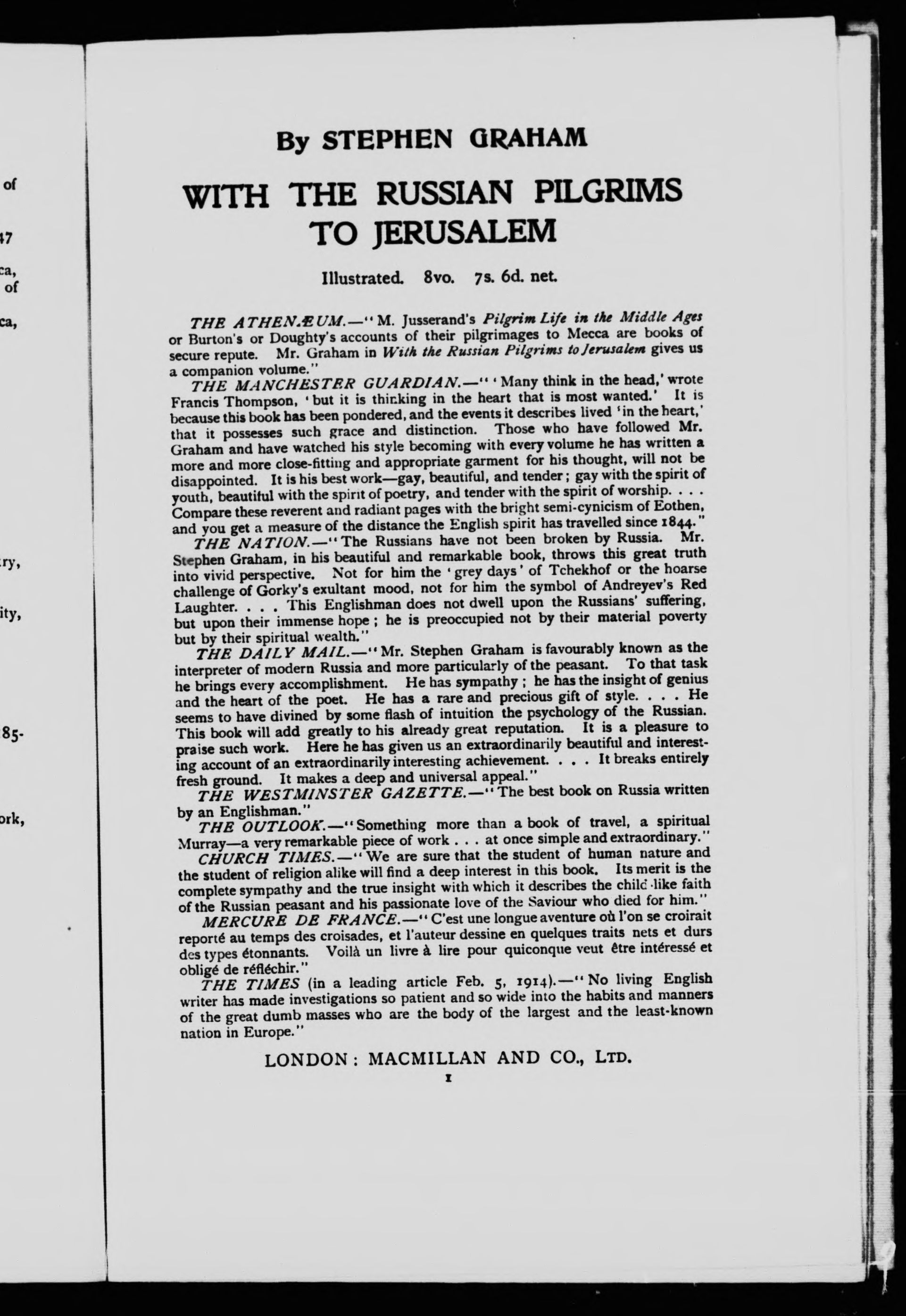 of

47

ca,
of

ca,

ry,

ity,

85-

ork,

By STEPHEN GRAHAM

WITH THE RUSSIAN PILGRIMS TO JERUSALEM

Illustrated. 8vo. 7s. 6d. net.

THE ATHENÆUM.—"M. Jusserand's Pilgrim Life in the Middle Ages or Burton's or Doughty's accounts of their pilgrimages to Mecca are books of secure repute. Mr. Graham in With the Russian Pilgrims to Jerusalem gives us a companion volume."

THE MANCHESTER GUARDIAN.—"'Many think in the head,' wrote Francis Thompson, 'but it is thinking in the heart that is most wanted.' It is because this book has been pondered, and the events it describes lived 'in the heart,' that it possesses such grace and distinction. Those who have followed Mr. Graham and have watched his style becoming with every volume he has written a more and more close-fitting and appropriate garment for his thought, will not be disappointed. It is his best work—gay, beautiful, and tender; gay with the spirit of youth, beautiful with the spirit of poetry, and tender with the spirit of worship. . . . Compare these reverent and radiant pages with the bright semi-cynicism of Eothen, and you get a measure of the distance the English spirit has travelled since 1844."

THE NATION.—"The Russians have not been broken by Russia. Mr. Stephen Graham, in his beautiful and remarkable book, throws this great truth into vivid perspective. Not for him the 'grey days' of Tchekhof or the hoarse challenge of Gorky's exultant mood, not for him the symbol of Andreyev's Red Laughter. . . . This Englishman does not dwell upon the Russians' suffering, but upon their immense hope; he is preoccupied not by their material poverty but by their spiritual wealth."

THE DAILY MAIL.—"Mr. Stephen Graham is favourably known as the interpreter of modern Russia and more particularly of the peasant. To that task he brings every accomplishment. He has sympathy; he has the insight of genius and the heart of the poet. He has a rare and precious gift of style. . . . He seems to have divined by some flash of intuition the psychology of the Russian. This book will add greatly to his already great reputation. It is a pleasure to praise such work. Here he has given us an extraordinarily beautiful and interesting account of an extraordinarily interesting achievement. . . . It breaks entirely fresh ground. It makes a deep and universal appeal."

THE WESTMINSTER GAZETTE.—"The best book on Russia written by an Englishman."

THE OUTLOOK.—"Something more than a book of travel, a spiritual Murray—a very remarkable piece of work . . . at once simple and extraordinary."

CHURCH TIMES.—"We are sure that the student of human nature and the student of religion alike will find a deep interest in this book. Its merit is the complete sympathy and the true insight with which it describes the child-like faith of the Russian peasant and his passionate love of the Saviour who died for him."

MERCURE DE FRANCE.—"C'est une longue aventure où l'on se croirait reporté au temps des croisades, et l'auteur dessine en quelques traits nets et durs des types étonnants. Voilà un livre à lire pour quiconque veut être intéressé et obligé de réfléchir."

THE TIMES (in a leading article Feb. 5, 1914).—"No living English writer has made investigations so patient and so wide into the habits and manners of the great dumb masses who are the body of the largest and the least-known nation in Europe."

LONDON: MACMILLAN AND CO., LTD.

1